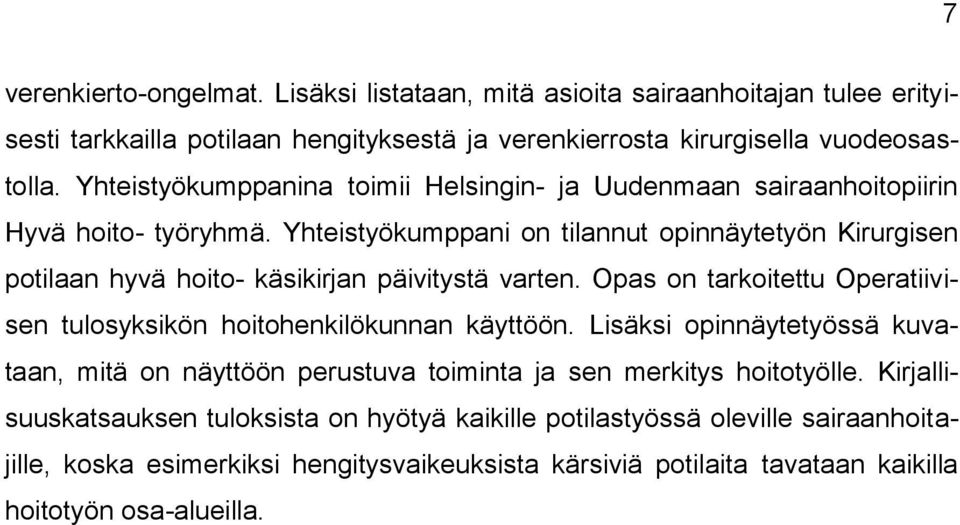 7

verenkierto-ongelmat. Lisäksi listataan, mitä asioita sairaanhoitajan tulee erityisesti tarkkailla potilaan hengityksestä ja verenkierrosta kirurgisella vuodeosastolla. Yhteistyökumppanina toimii Helsingin- ja Uudenmaan sairaanhoitopiirin Hyvä hoito- työryhmä. Yhteistyökumppani on tilannut opinnäytetyön Kirurgisen potilaan hyvä hoito- käsikirjan päivitystä varten. Opas on tarkoitettu Operatiivisen tulosyksikön hoitohenkilökunnan käyttöön. Lisäksi opinnäytetyössä kuvataan, mitä on näyttöön perustuva toiminta ja sen merkitys hoitotyölle. Kirjallisuuskatsauksen tuloksista on hyötyä kaikille potilastyössä oleville sairaanhoitajille, koska esimerkiksi hengitysvaikeuksista kärsiviä potilaita tavataan kaikilla hoitotyön osa-alueilla.